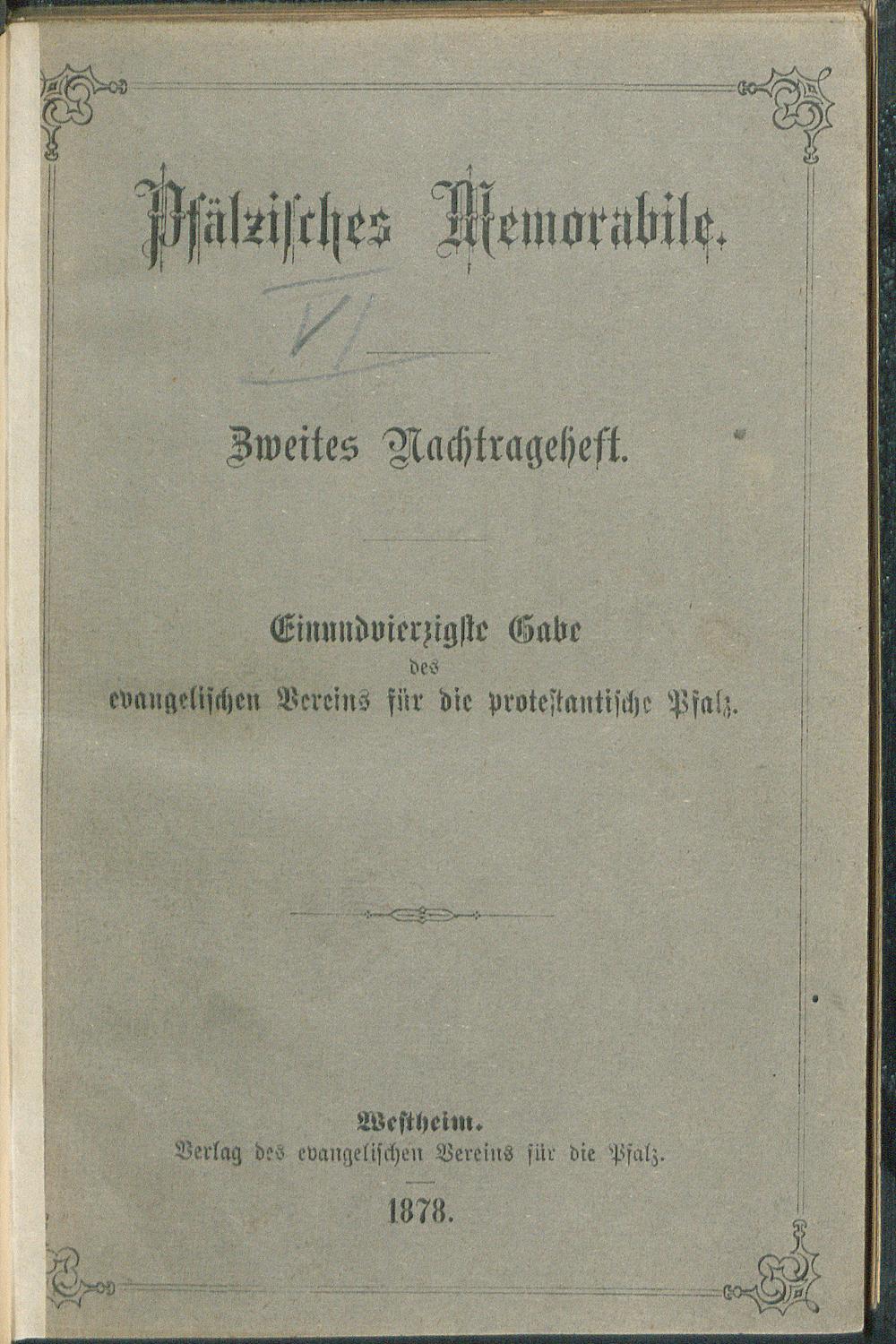 Pfälzisches Memorabile.

VI

Zweites Nachtrageheft.

Einundvierzigste Gabe
des
evangelischen Vereins für die protestantische Pfalz.

Westheim.
Verlag des evangelischen Vereins für die Pfalz.

1878.